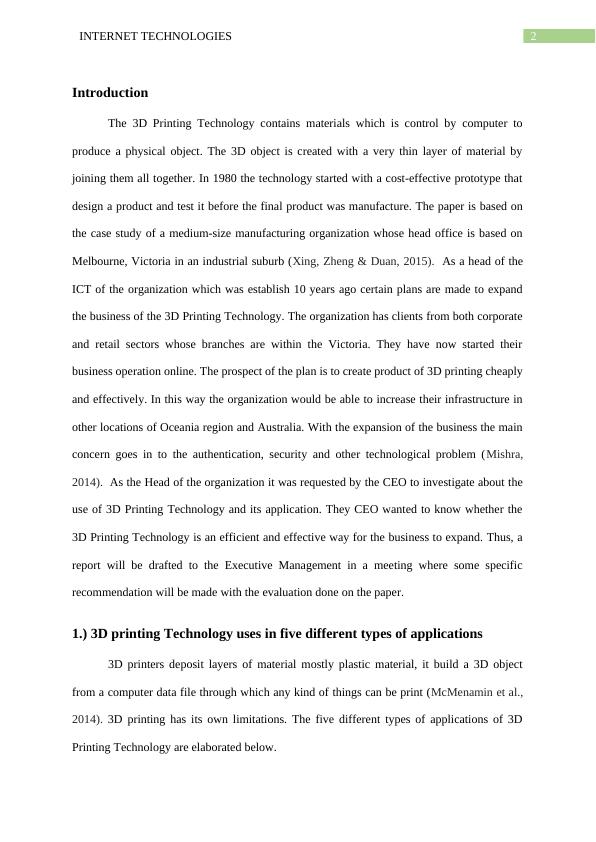 INTERNET TECHNOLOGIES

2

Introduction

The 3D Printing Technology contains materials which is control by computer to produce a physical object. The 3D object is created with a very thin layer of material by joining them all together. In 1980 the technology started with a cost-effective prototype that design a product and test it before the final product was manufacture. The paper is based on the case study of a medium-size manufacturing organization whose head office is based on Melbourne, Victoria in an industrial suburb (Xing, Zheng & Duan, 2015). As a head of the ICT of the organization which was establish 10 years ago certain plans are made to expand the business of the 3D Printing Technology. The organization has clients from both corporate and retail sectors whose branches are within the Victoria. They have now started their business operation online. The prospect of the plan is to create product of 3D printing cheaply and effectively. In this way the organization would be able to increase their infrastructure in other locations of Oceania region and Australia. With the expansion of the business the main concern goes in to the authentication, security and other technological problem (Mishra, 2014). As the Head of the organization it was requested by the CEO to investigate about the use of 3D Printing Technology and its application. They CEO wanted to know whether the 3D Printing Technology is an efficient and effective way for the business to expand. Thus, a report will be drafted to the Executive Management in a meeting where some specific recommendation will be made with the evaluation done on the paper.

1.) 3D printing Technology uses in five different types of applications

3D printers deposit layers of material mostly plastic material, it build a 3D object from a computer data file through which any kind of things can be print (McMenamin et al., 2014). 3D printing has its own limitations. The five different types of applications of 3D Printing Technology are elaborated below.